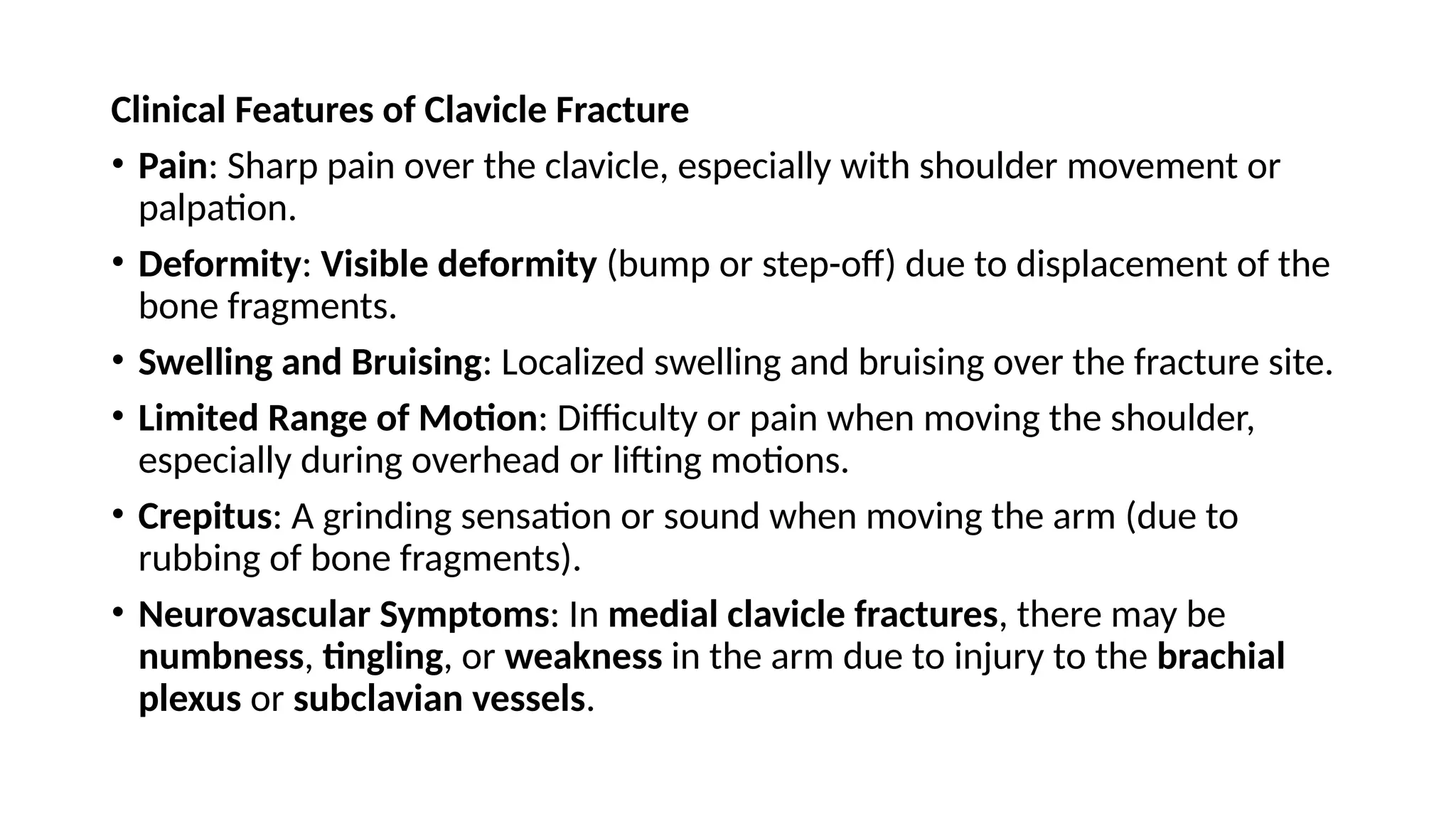 Clinical Features of Clavicle Fracture

• Pain: Sharp pain over the clavicle, especially with shoulder movement or palpation.

• Deformity: Visible deformity (bump or step-off) due to displacement of the bone fragments.

• Swelling and Bruising: Localized swelling and bruising over the fracture site.

• Limited Range of Motion: Difficulty or pain when moving the shoulder, especially during overhead or lifting motions.

• Crepitus: A grinding sensation or sound when moving the arm (due to rubbing of bone fragments).

• Neurovascular Symptoms: In medial clavicle fractures, there may be numbness, tingling, or weakness in the arm due to injury to the brachial plexus or subclavian vessels.